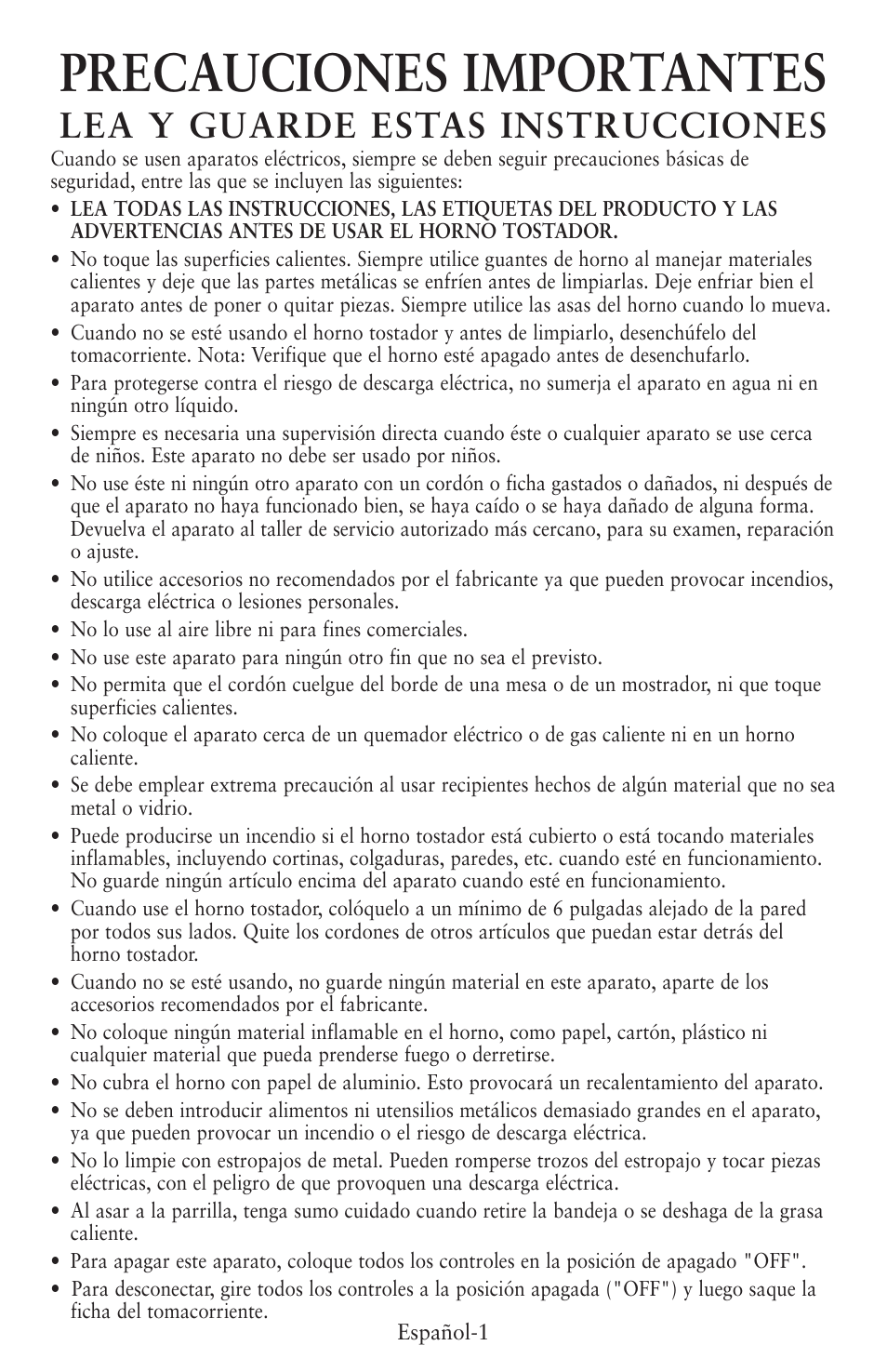 PRECAUCIONES IMPORTANTES

LEA Y GUARDE ESTAS INSTRUCCIONES

Cuando se usen aparatos eléctricos, siempre se deben seguir precauciones básicas de seguridad, entre las que se incluyen las siguientes:

• LEA TODAS LAS INSTRUCCIONES, LAS ETIQUETAS DEL PRODUCTO Y LAS ADVERTENCIAS ANTES DE USAR EL HORNO TOSTADOR.

• No toque las superficies calientes. Siempre utilice guantes de horno al manejar materiales calientes y deje que las partes metálicas se enfríen antes de limpiarlas. Deje enfriar bien el aparato antes de poner o quitar piezas. Siempre utilice las asas del horno cuando lo mueva.

• Cuando no se esté usando el horno tostador y antes de limpiarlo, desenchúfelo del tomacorriente. Nota: Verifique que el horno esté apagado antes de desenchufarlo.

• Para protegerse contra el riesgo de descarga eléctrica, no sumerja el aparato en agua ni en ningún otro líquido.

• Siempre es necesaria una supervisión directa cuando éste o cualquier aparato se use cerca de niños. Este aparato no debe ser usado por niños.

• No use éste ni ningún otro aparato con un cordón o ficha gastados o dañados, ni después de que el aparato no haya funcionado bien, se haya caído o se haya dañado de alguna forma. Devuelva el aparato al taller de servicio autorizado más cercano, para su examen, reparación o ajuste.

• No utilice accesorios no recomendados por el fabricante ya que pueden provocar incendios, descarga eléctrica o lesiones personales.

• No lo use al aire libre ni para fines comerciales.

• No use este aparato para ningún otro fin que no sea el previsto.

• No permita que el cordón cuelgue del borde de una mesa o de un mostrador, ni que toque superficies calientes.

• No coloque el aparato cerca de un quemador eléctrico o de gas caliente ni en un horno caliente.

• Se debe emplear extrema precaución al usar recipientes hechos de algún material que no sea metal o vidrio.

• Puede producirse un incendio si el horno tostador está cubierto o está tocando materiales inflamables, incluyendo cortinas, colgaduras, paredes, etc. cuando esté en funcionamiento. No guarde ningún artículo encima del aparato cuando esté en funcionamiento.

• Cuando use el horno tostador, colóquelo a un mínimo de 6 pulgadas alejado de la pared por todos sus lados. Quite los cordones de otros artículos que puedan estar detrás del horno tostador.

• Cuando no se esté usando, no guarde ningún material en este aparato, aparte de los accesorios recomendados por el fabricante.

• No coloque ningún material inflamable en el horno, como papel, cartón, plástico ni cualquier material que pueda prenderse fuego o derretirse.

• No cubra el horno con papel de aluminio. Esto provocará un recalentamiento del aparato.

• No se deben introducir alimentos ni utensilios metálicos demasiado grandes en el aparato, ya que pueden provocar un incendio o el riesgo de descarga eléctrica.

• No lo limpie con estropajos de metal. Pueden romperse trozos del estropajo y tocar piezas eléctricas, con el peligro de que provoquen una descarga eléctrica.

• Al asar a la parrilla, tenga sumo cuidado cuando retire la bandeja o se deshaga de la grasa caliente.

• Para apagar este aparato, coloque todos los controles en la posición de apagado "OFF".

• Para desconectar, gire todos los controles a la posición apagada ("OFF") y luego saque la ficha del tomacorriente.

Español-1